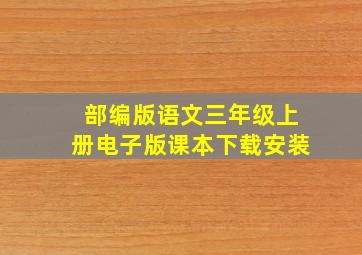 部编版语文三年级上册电子版课本下载安装